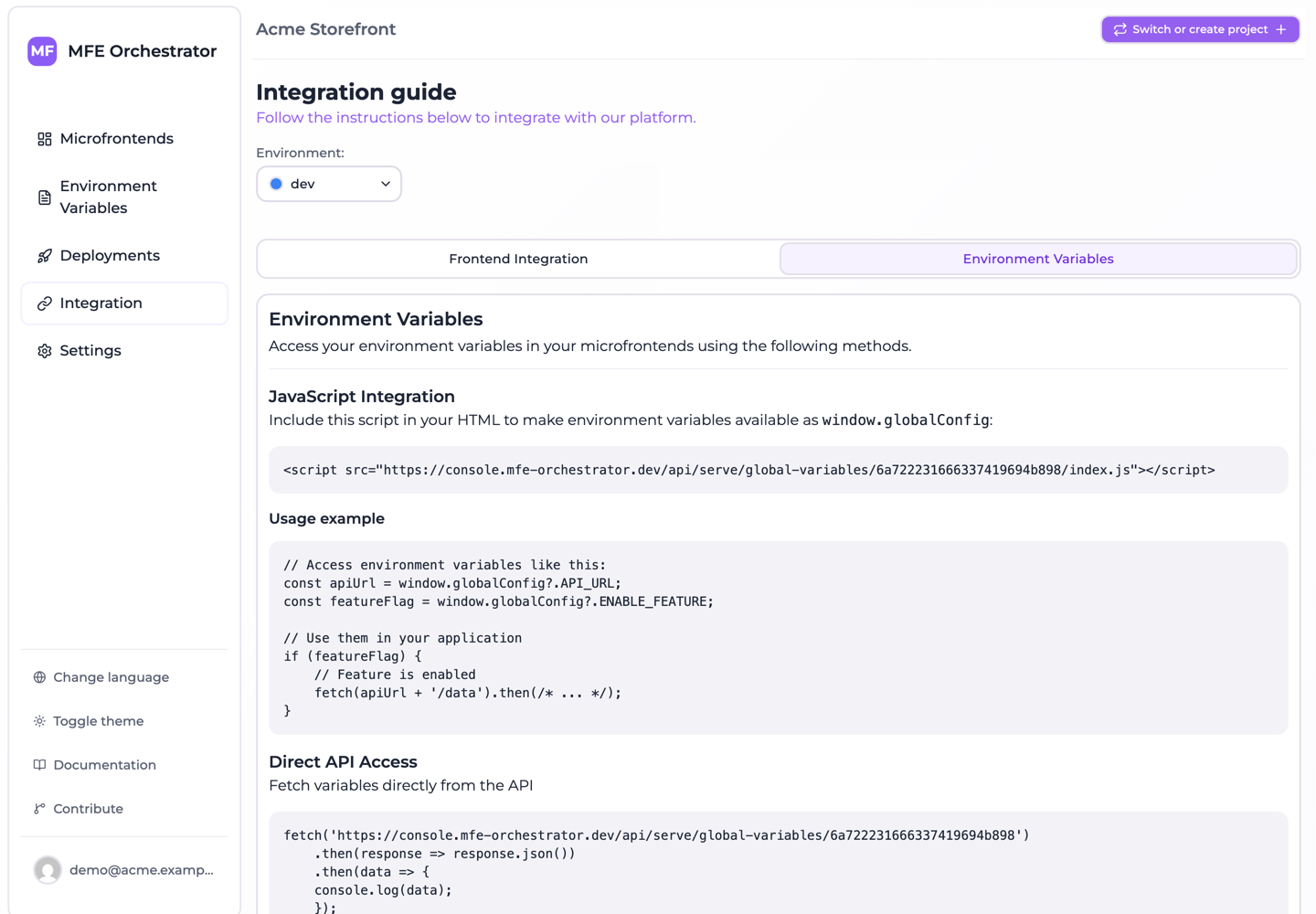 MF MFE Orchestrator

Microfrontends

Environment Variables

Deployments

Integration

Settings

Change language

Toggle theme

Documentation

Contribute

demo@acme.examp...

Acme Storefront

Switch or create project +

Integration guide

Follow the instructions below to integrate with our platform.

Environment:

dev

Frontend Integration

Environment Variables

Environment Variables

Access your environment variables in your microfrontends using the following methods.

JavaScript Integration

Include this script in your HTML to make environment variables available as window.globalConfig:

<script src="https://console.mfe-orchestrator.dev/api/serve/global-variables/6a722231666337419694b898/index.js"></script>

Usage example

// Access environment variables like this:
const apiUrl = window.globalConfig?.API_URL;
const featureFlag = window.globalConfig?.ENABLE_FEATURE;

// Use them in your application
if (featureFlag) {
    // Feature is enabled
    fetch(apiUrl + '/data').then(/* ... */);
}

Direct API Access

Fetch variables directly from the API

fetch('https://console.mfe-orchestrator.dev/api/serve/global-variables/6a722231666337419694b898')
    .then(response => response.json())
    .then(data => {
    console.log(data);
    });